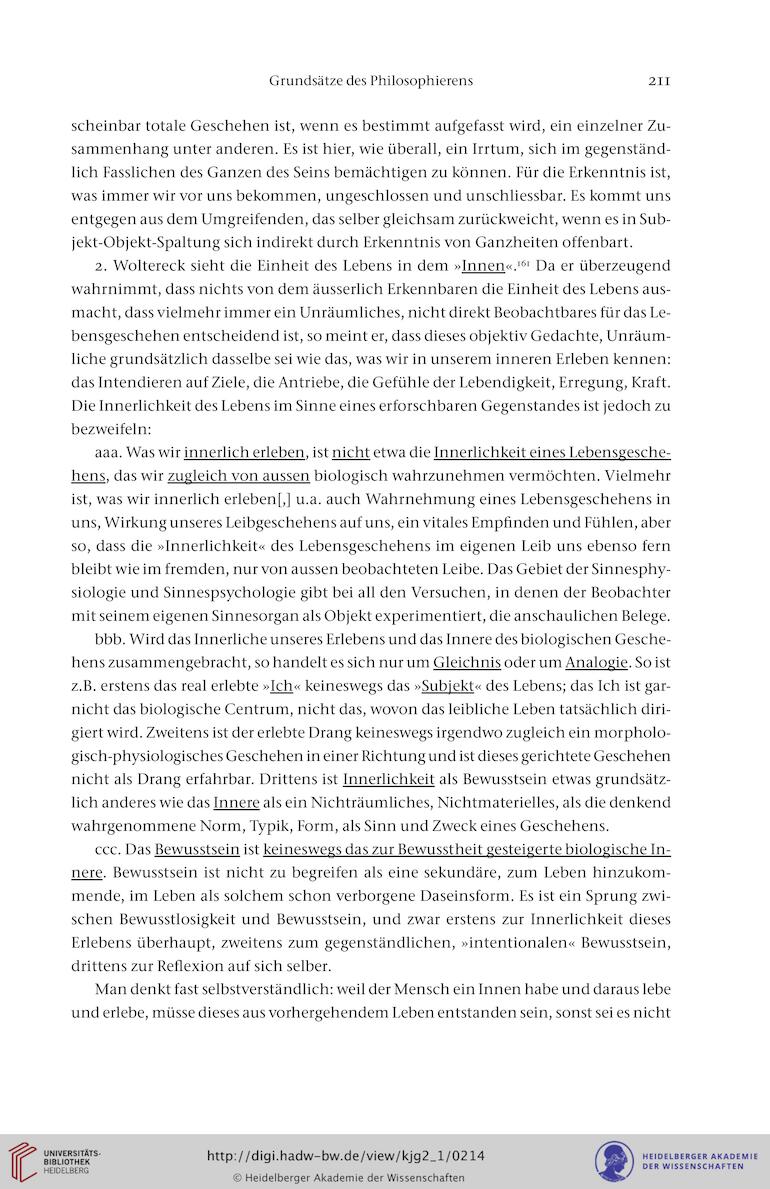 Grundsätze des Philosophierens 211

scheinbar totale Geschehen ist, wenn es bestimmt aufgefasst wird, ein einzelner Zusammenhang unter anderen. Es ist hier, wie überall, ein Irrtum, sich im gegenständlich Fasslichen des Ganzen des Seins bemächtigen zu können. Für die Erkenntnis ist, was immer wir vor uns bekommen, ungeschlossen und unschliessbar. Es kommt uns entgegen aus dem Umgreifenden, das selber gleichsam zurückweicht, wenn es in Subjekt-Objekt-Spaltung sich indirekt durch Erkenntnis von Ganzheiten offenbart.

2. Woltereck sieht die Einheit des Lebens in dem »Innen«.$^{161}$ Da er überzeugend wahrnimmt, dass nichts von dem äusserlich Erkennbaren die Einheit des Lebens ausmacht, dass vielmehr immer ein Unräumliches, nicht direkt Beobachtbares für das Lebensgeschehen entscheidend ist, so meint er, dass dieses objektiv Gedachte, Unräumliche grundsätzlich dasselbe sei wie das, was wir in unserem inneren Erleben kennen: das Intendieren auf Ziele, die Antriebe, die Gefühle der Lebendigkeit, Erregung, Kraft. Die Innerlichkeit des Lebens im Sinne eines erforschbaren Gegenstandes ist jedoch zu bezweifeln:

aaa. Was wir innerlich erleben, ist nicht etwa die Innerlichkeit eines Lebensgeschehens, das wir zugleich von aussen biologisch wahrzunehmen vermöchten. Vielmehr ist, was wir innerlich erleben[,] u.a. auch Wahrnehmung eines Lebensgeschehens in uns, Wirkung unseres Leibgeschehens auf uns, ein vitales Empfinden und Fühlen, aber so, dass die »Innerlichkeit« des Lebensgeschehens im eigenen Leib uns ebenso fern bleibt wie im fremden, nur von aussen beobachteten Leibe. Das Gebiet der Sinnesphysiologie und Sinnespsychologie gibt bei all den Versuchen, in denen der Beobachter mit seinem eigenen Sinnesorgan als Objekt experimentiert, die anschaulichen Belege.

bbb. Wird das Innerliche unseres Erlebens und das Innere des biologischen Geschehens zusammengebracht, so handelt es sich nur um Gleichnis oder um Analogie. So ist z.B. erstens das real erlebte »Ich« keineswegs das »Subjekt« des Lebens; das Ich ist garnicht das biologische Centrum, nicht das, wovon das leibliche Leben tatsächlich dirigiert wird. Zweitens ist der erlebte Drang keineswegs irgendwo zugleich ein morphologisch-physiologisches Geschehen in einer Richtung und ist dieses gerichtete Geschehen nicht als Drang erfahrbar. Drittens ist Innerlichkeit als Bewusstsein etwas grundsätzlich anderes wie das Innere als ein Nichträumliches, Nichtmaterielles, als die denkend wahrgenommene Norm, Typik, Form, als Sinn und Zweck eines Geschehens.

ccc. Das Bewusstsein ist keineswegs das zur Bewusstheit gesteigerte biologische Innere. Bewusstsein ist nicht zu begreifen als eine sekundäre, zum Leben hinzukommende, im Leben als solchem schon verborgene Daseinsform. Es ist ein Sprung zwischen Bewusstlosigkeit und Bewusstsein, und zwar erstens zur Innerlichkeit dieses Erlebens überhaupt, zweitens zum gegenständlichen, »intentionalen« Bewusstsein, drittens zur Reflexion auf sich selber.

Man denkt fast selbstverständlich: weil der Mensch ein Innen habe und daraus lebe und erlebe, müsse dieses aus vorhergehendem Leben entstanden sein, sonst sei es nicht

UNIVERSITÄTS-BIBLIOTHEK HEIDELBERG
http://digi.hadw-bw.de/view/kjg2_1/0214
© Heidelberger Akademie der Wissenschaften
HEIDELBERGER AKADEMIE DER WISSENSCHAFTEN